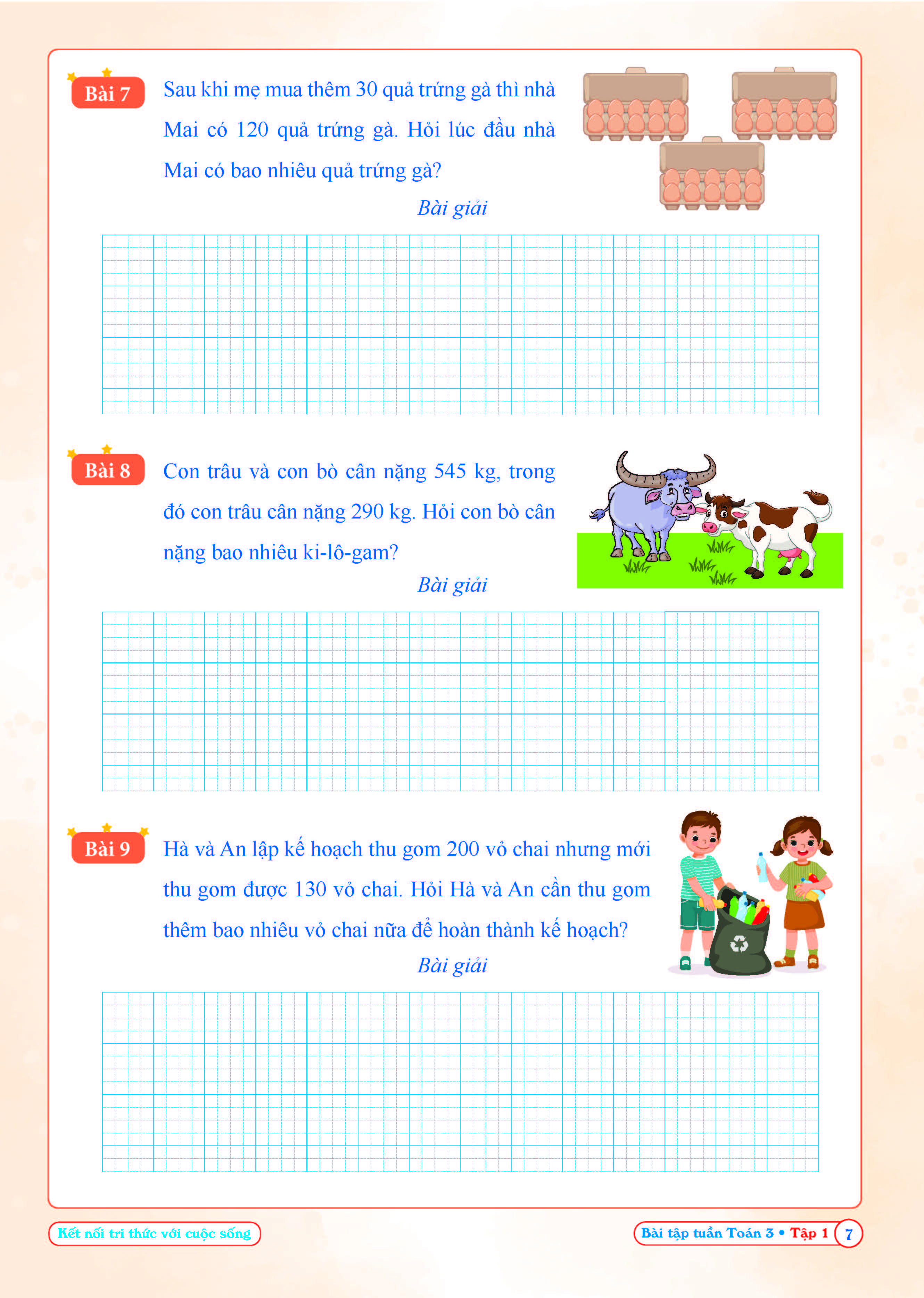 Bài 7 Sau khi mẹ mua thêm 30 quả trứng gà thì nhà Mai có 120 quả trứng gà. Hỏi lúc đầu nhà Mai có bao nhiêu quả trứng gà?

Bài giải

Bài 8 Con trâu và con bò cân nặng 545 kg, trong đó con trâu cân nặng 290 kg. Hỏi con bò cân nặng bao nhiêu ki-lô-gam?

Bài giải

Bài 9 Hà và An lập kế hoạch thu gom 200 vỏ chai nhưng mới thu gom được 130 vỏ chai. Hỏi Hà và An cần thu gom thêm bao nhiêu vỏ chai nữa để hoàn thành kế hoạch?

Bài giải

Kết nối tri thức với cuộc sống

Bài tập tuần Toán 3 • Tập 1 7